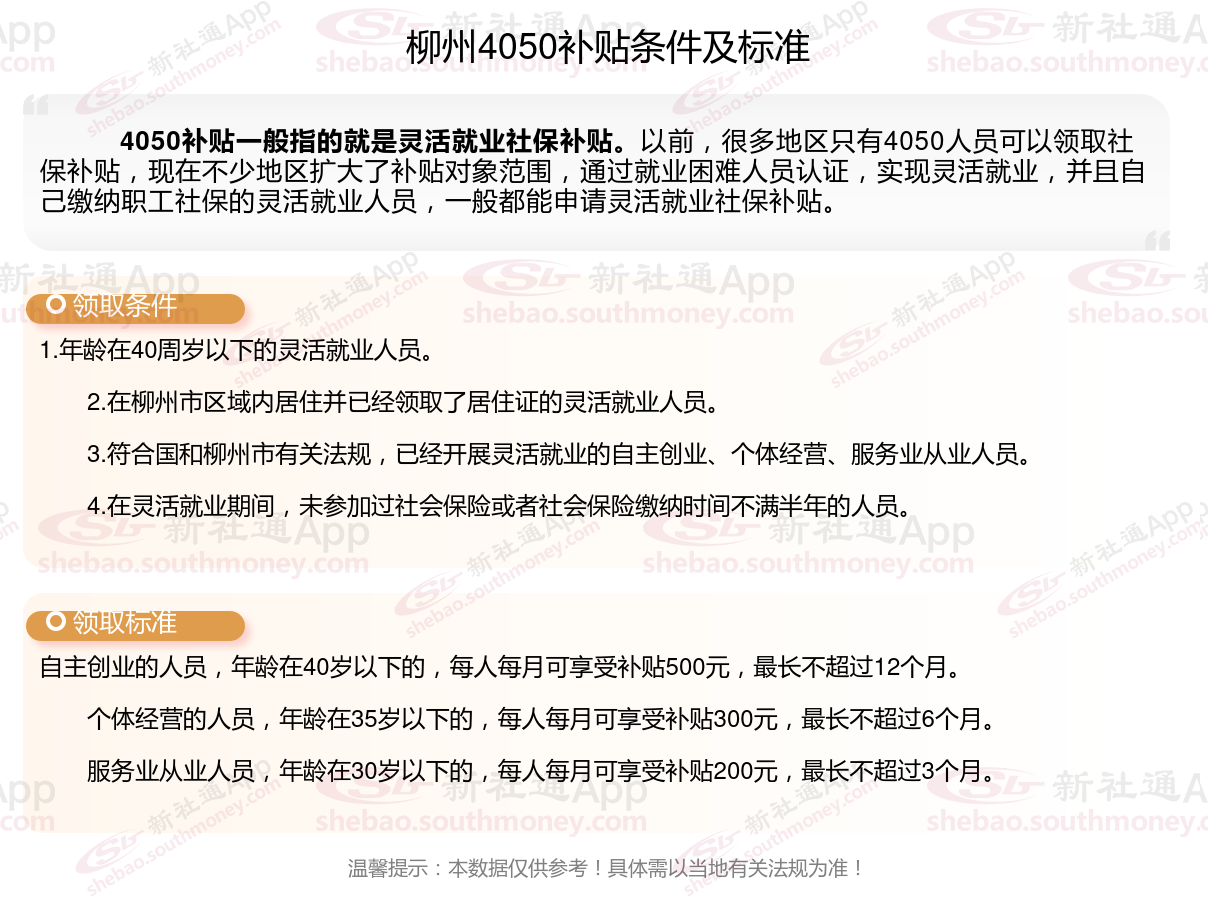 柳州4050补贴条件及标准

4050补贴一般指的就是灵活就业社保补贴。以前，很多地区只有4050人员可以领取社保补贴，现在不少地区扩大了补贴对象范围，通过就业困难人员认证，实现灵活就业，并且自己缴纳职工社保的灵活就业人员，一般都能申请灵活就业社保补贴。

领取条件

1.年龄在40周岁以下的灵活就业人员。

2.在柳州市区域内居住并已经领取了居住证的灵活就业人员。

3.符合国和柳州市有关法规，已经开展灵活就业的自主创业、个体经营、服务业从业人员。

4.在灵活就业期间，未参加过社会保险或者社会保险缴纳时间不满半年的人员。

领取标准

自主创业的人员，年龄在40岁以下的，每人每月可享受补贴500元，最长不超过12个月。

个体经营的人员，年龄在35岁以下的，每人每月可享受补贴300元，最长不超过6个月。

服务业从业人员，年龄在30岁以下的，每人每月可享受补贴200元，最长不超过3个月。

温馨提示：本数据仅供参考！具体需以当地有关法规为准！

新社通App shebao.southmoney.com